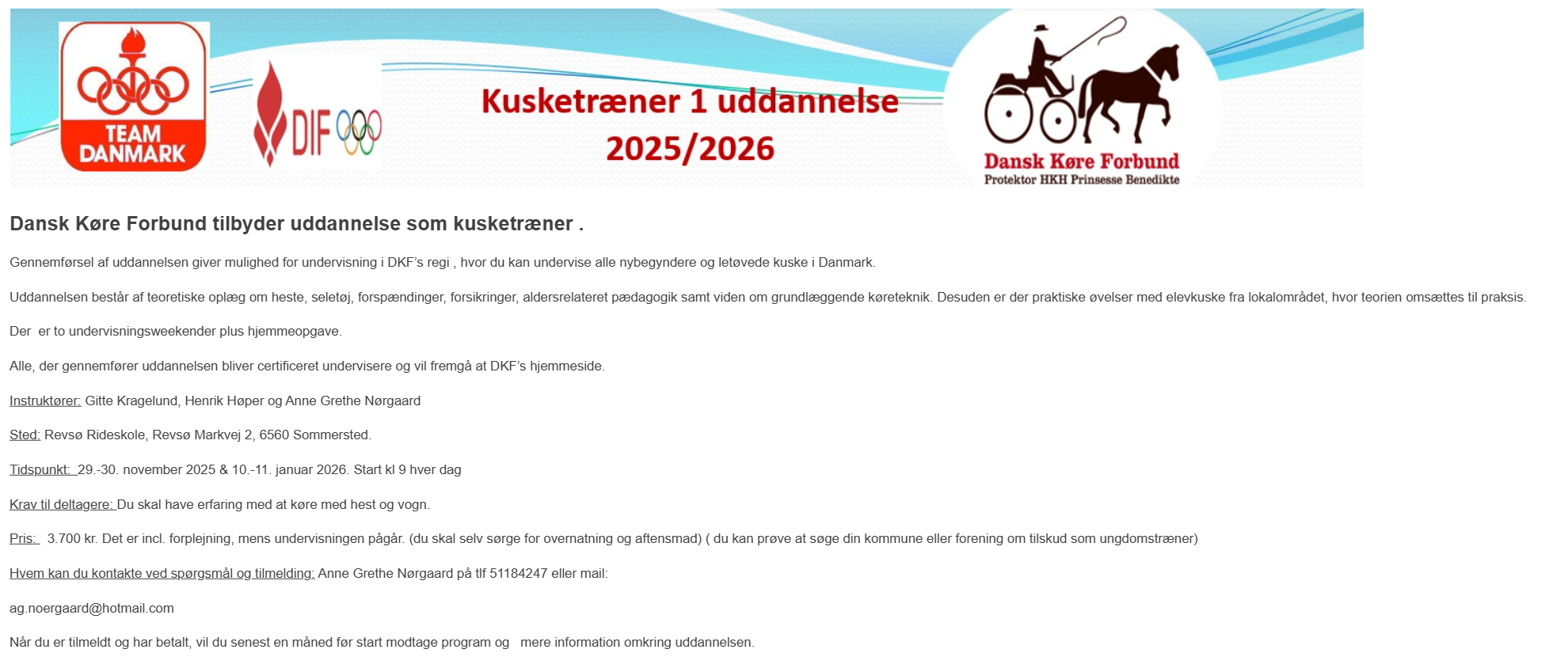 TEAM DANMARK

DIF

Kusketræner 1 uddannelse 2025/2026

Dansk Køre Forbund
Protektor HKH Prinsesse Benedikte

Dansk Køre Forbund tilbyder uddannelse som kusketræner .

Gennemførsel af uddannelsen giver mulighed for undervisning i DKF's regi , hvor du kan undervise alle nybegyndere og letøvede kuske i Danmark.

Uddannelsen består af teoretiske oplæg om heste, seletøj, forspændinger, forsikringer, aldersrelateret pædagogik samt viden om grundlæggende køreteknik. Desuden er der praktiske øvelser med elevkuske fra lokalområdet, hvor teorien omsættes til praksis.

Der er to undervisningsweekender plus hjemmeopgave.

Alle, der gennemfører uddannelsen bliver certificeret undervisere og vil fremgå at DKF's hjemmeside.

Instruktører: Gitte Kragelund, Henrik Høper og Anne Grethe Nørgaard

Sted: Revsø Rideskole, Revsø Markvej 2, 6560 Sommersted.

Tidspunkt: 29.-30. november 2025 & 10.-11. januar 2026. Start kl 9 hver dag

Krav til deltagere: Du skal have erfaring med at køre med hest og vogn.

Pris: 3.700 kr. Det er incl. forplejning, mens undervisningen pågår. (du skal selv sørge for overnatning og aftensmad) ( du kan prøve at søge din kommune eller forening om tilskud som ungdomstræner)

Hvem kan du kontakte ved spørgsmål og tilmelding: Anne Grethe Nørgaard på tlf 51184247 eller mail:

ag.noergaard@hotmail.com

Når du er tilmeldt og har betalt, vil du senest en måned før start modtage program og mere information omkring uddannelsen.